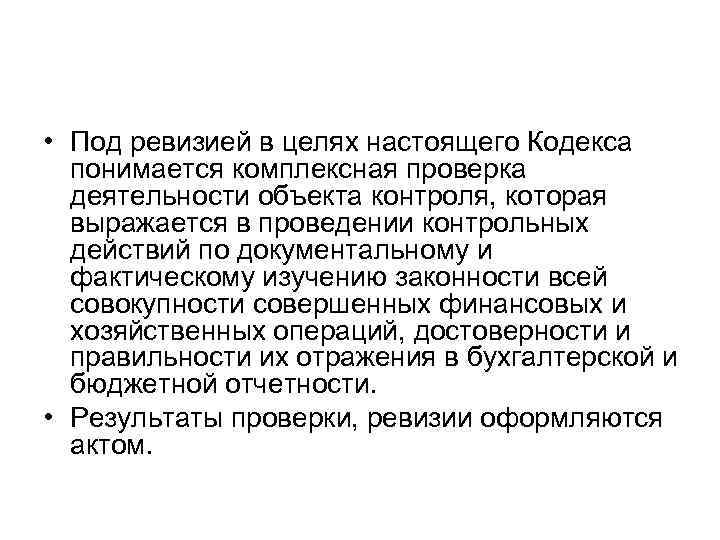 • Под ревизией в целях настоящего Кодекса понимается комплексная проверка деятельности объекта контроля, которая выражается в проведении контрольных действий по документальному и фактическому изучению законности всей совокупности совершенных финансовых и хозяйственных операций, достоверности и правильности их отражения в бухгалтерской и бюджетной отчетности.

• Результаты проверки, ревизии оформляются актом.